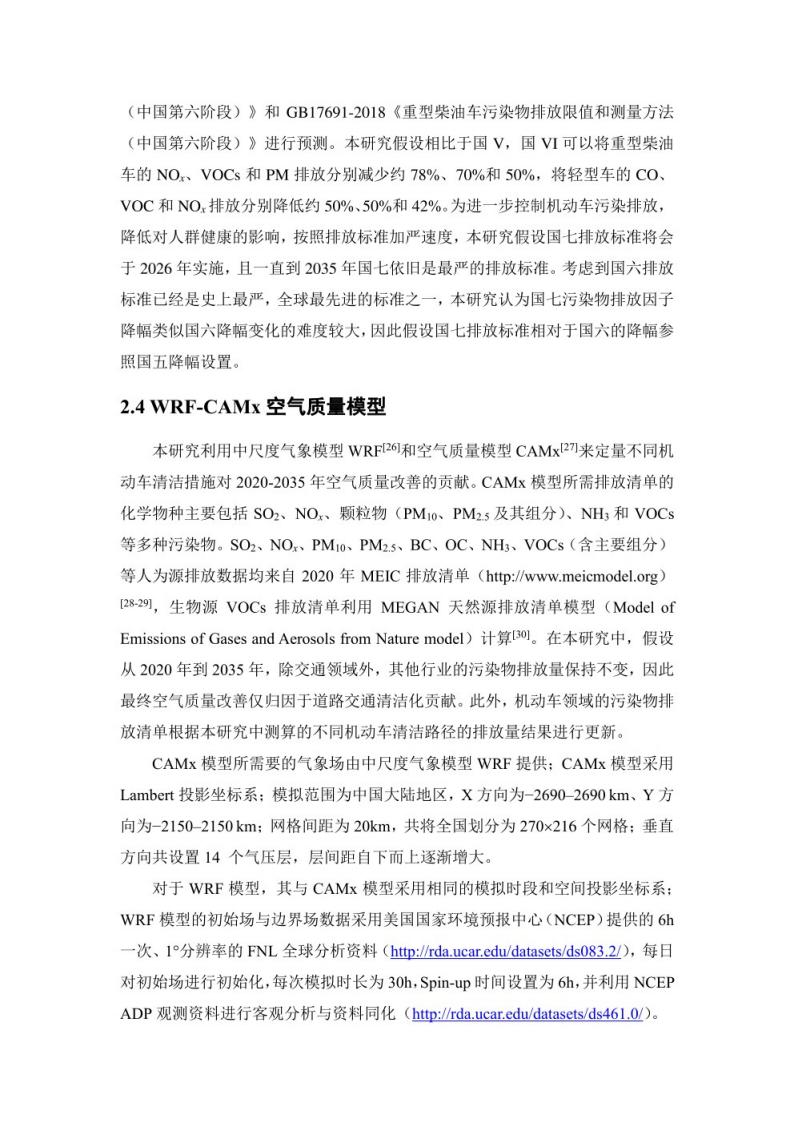 （中国第六阶段）》和 GB17691-2018《重型柴油车污染物排放限值和测量方法（中国第六阶段）》进行预测。本研究假设相比于国 V，国 VI 可以将重型柴油车的 $NO_x$、VOCs 和 PM 排放分别减少约 78%、70%和 50%，将轻型车的 CO、VOC 和 $NO_x$ 排放分别降低约 50%、50%和 42%。为进一步控制机动车污染排放，降低对人群健康的影响，按照排放标准加严速度，本研究假设国七排放标准将会于 2026 年实施，且一直到 2035 年国七依旧是最严的排放标准。考虑到国六排放标准已经是史上最严，全球最先进的标准之一，本研究认为国七污染物排放因子降幅类似国六降幅变化的难度较大，因此假设国七排放标准相对于国六的降幅参照国五降幅设置。

2.4 WRF-CAMx 空气质量模型

本研究利用中尺度气象模型 WRF$^{[26]}$和空气质量模型 CAMx$^{[27]}$来定量不同机动车清洁措施对 2020-2035 年空气质量改善的贡献。CAMx 模型所需排放清单的化学物种主要包括 $SO_2$、$NO_x$、颗粒物（$PM_{10}$、$PM_{2.5}$ 及其组分）、$NH_3$ 和 VOCs 等多种污染物。$SO_2$、$NO_x$、$PM_{10}$、$PM_{2.5}$、BC、OC、$NH_3$、VOCs（含主要组分）等人为源排放数据均来自 2020 年 MEIC 排放清单（http://www.meicmodel.org）$^{[28-29]}$，生物源 VOCs 排放清单利用 MEGAN 天然源排放清单模型（Model of Emissions of Gases and Aerosols from Nature model）计算$^{[30]}$。在本研究中，假设从 2020 年到 2035 年，除交通领域外，其他行业的污染物排放量保持不变，因此最终空气质量改善仅归因于道路交通清洁化贡献。此外，机动车领域的污染物排放清单根据本研究中测算的不同机动车清洁路径的排放量结果进行更新。

CAMx 模型所需要的气象场由中尺度气象模型 WRF 提供；CAMx 模型采用 Lambert 投影坐标系；模拟范围为中国大陆地区，X 方向为−2690–2690 km、Y 方向为−2150–2150 km；网格间距为 20km，共将全国划分为 270×216 个网格；垂直方向共设置 14 个气压层，层间距自下而上逐渐增大。

对于 WRF 模型，其与 CAMx 模型采用相同的模拟时段和空间投影坐标系；WRF 模型的初始场与边界场数据采用美国国家环境预报中心（NCEP）提供的 6h 一次、1°分辨率的 FNL 全球分析资料（http://rda.ucar.edu/datasets/ds083.2/），每日对初始场进行初始化，每次模拟时长为 30h，Spin-up 时间设置为 6h，并利用 NCEP ADP 观测资料进行客观分析与资料同化（http://rda.ucar.edu/datasets/ds461.0/）。